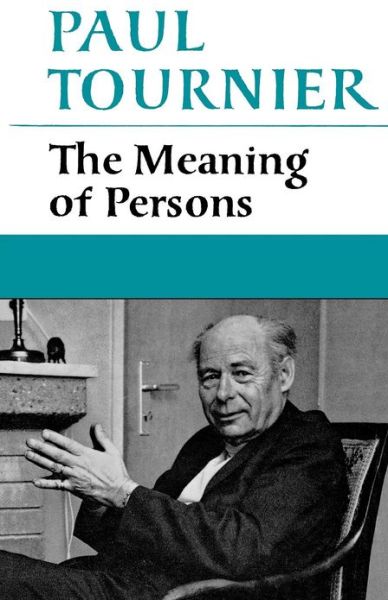 PAUL TOURNIER

The Meaning of Persons